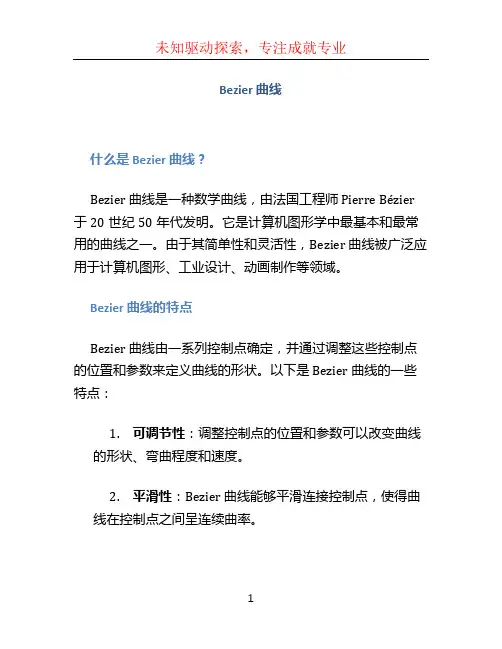 未知驱动探索，专注成就专业

Bezier 曲线

什么是 Bezier 曲线？

Bezier 曲线是一种数学曲线，由法国工程师 Pierre Bézier 于 20 世纪 50 年代发明。它是计算机图形学中最基本和最常用的曲线之一。由于其简单性和灵活性，Bezier 曲线被广泛应用于计算机图形、工业设计、动画制作等领域。

Bezier 曲线的特点

Bezier 曲线由一系列控制点确定，并通过调整这些控制点的位置和参数来定义曲线的形状。以下是 Bezier 曲线的一些特点：

1. 可调节性：调整控制点的位置和参数可以改变曲线的形状、弯曲程度和速度。

2. 平滑性：Bezier 曲线能够平滑连接控制点，使得曲线在控制点之间呈连续曲率。

1